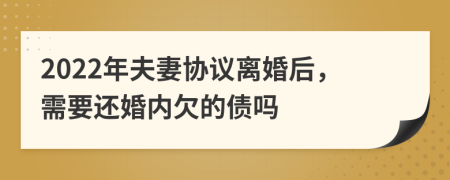 2022年夫妻协议离婚后，需要还婚内欠的债吗